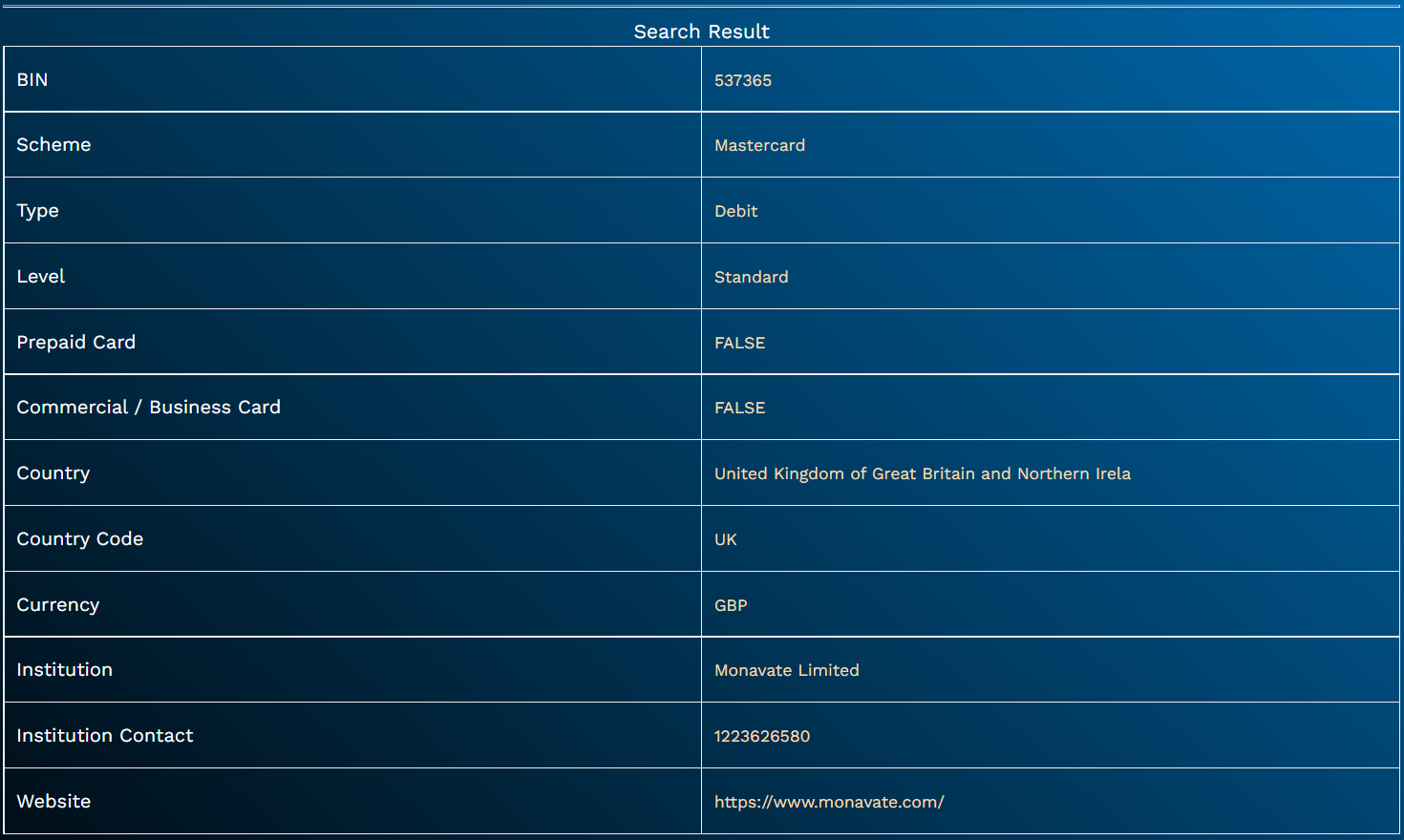 Search Result

| BIN | 537365 |
|---|---|
| Scheme | Mastercard |
| Type | Debit |
| Level | Standard |
| Prepaid Card | FALSE |
| Commercial / Business Card | FALSE |
| Country | United Kingdom of Great Britain and Northern Irela |
| Country Code | UK |
| Currency | GBP |
| Institution | Monavate Limited |
| Institution Contact | 1223626580 |
| Website | https://www.monavate.com/ |